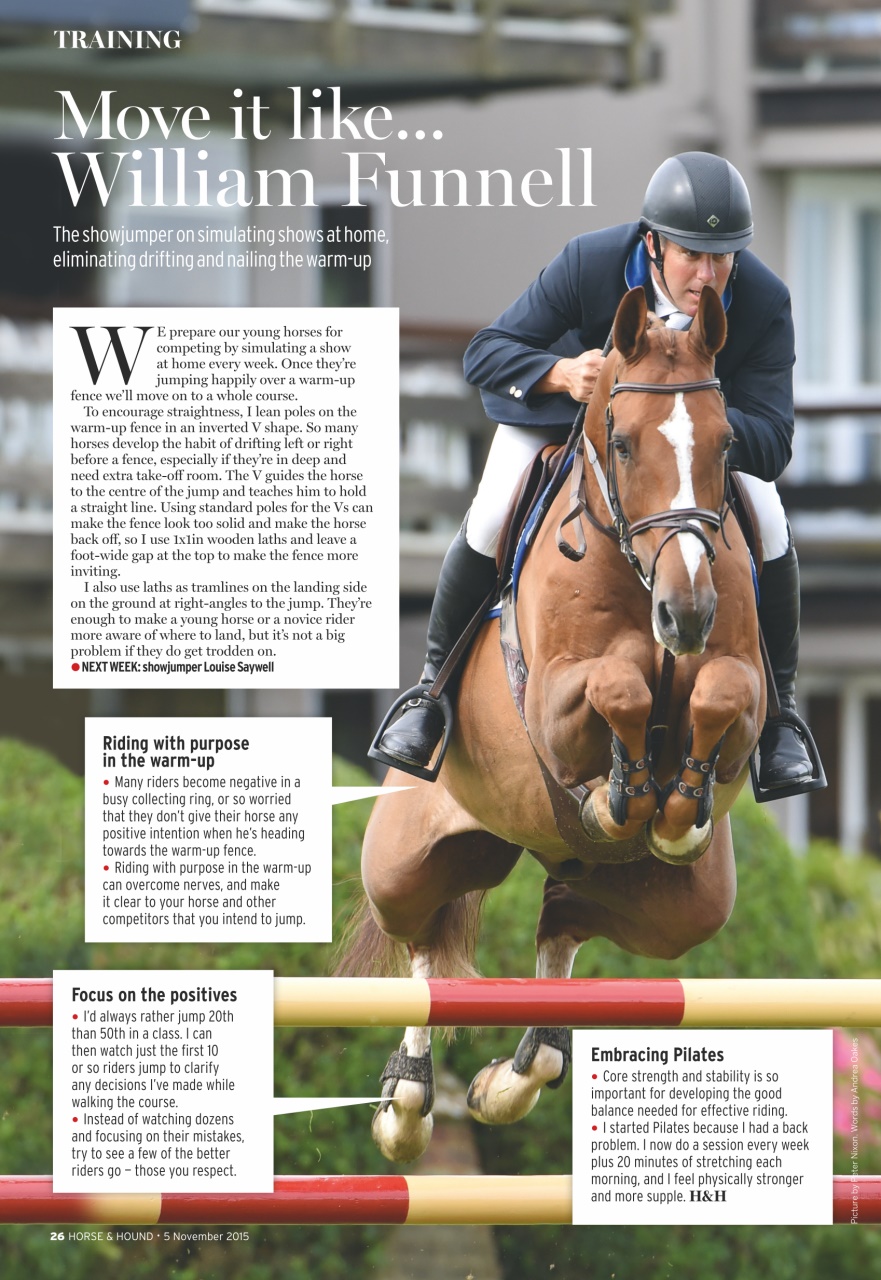 TRAINING

Move it like... William Funnell

The showjumper on simulating shows at home, eliminating drifting and nailing the warm-up

WE prepare our young horses for competing by simulating a show at home every week. Once they're jumping happily over a warm-up fence we'll move on to a whole course.

To encourage straightness, I lean poles on the warm-up fence in an inverted V shape. So many horses develop the habit of drifting left or right before a fence, especially if they're in deep and need extra take-off room. The V guides the horse to the centre of the jump and teaches him to hold a straight line. Using standard poles for the Vs can make the fence look too solid and make the horse back off, so I use 1x1in wooden laths and leave a foot-wide gap at the top to make the fence more inviting.

I also use laths as tramlines on the landing side on the ground at right-angles to the jump. They're enough to make a young horse or a novice rider more aware of where to land, but it's not a big problem if they do get trodden on.

● NEXT WEEK: showjumper Louise Saywell

Riding with purpose in the warm-up

• Many riders become negative in a busy collecting ring, or so worried that they don't give their horse any positive intention when he's heading towards the warm-up fence.

• Riding with purpose in the warm-up can overcome nerves, and make it clear to your horse and other competitors that you intend to jump.

Focus on the positives

• I'd always rather jump 20th than 50th in a class. I can then watch just the first 10 or so riders jump to clarify any decisions I've made while walking the course.

• Instead of watching dozens and focusing on their mistakes, try to see a few of the better riders go — those you respect.

Embracing Pilates

• Core strength and stability is so important for developing the good balance needed for effective riding.

• I started Pilates because I had a back problem. I now do a session every week plus 20 minutes of stretching each morning, and I feel physically stronger and more supple. H&H

Picture by Peter Nixon. Words by Andrea Oakes

26 HORSE & HOUND • 5 November 2015